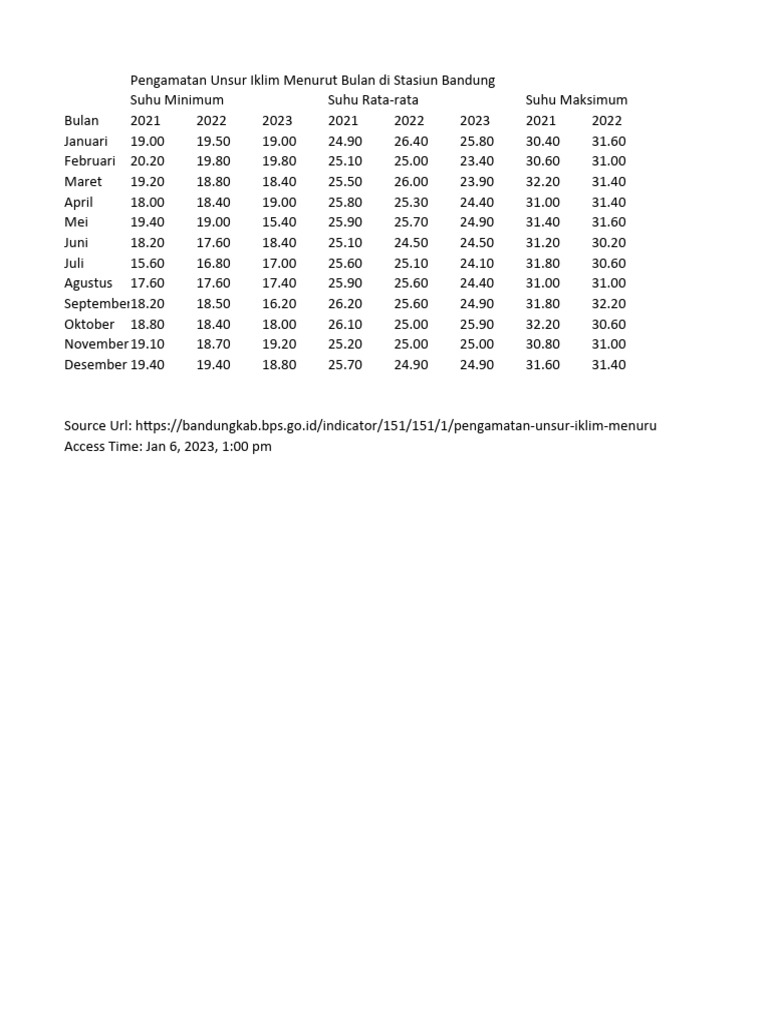 Pengamatan Unsur Iklim Menurut Bulan di Stasiun Bandung

|  | Suhu Minimum |  |  | Suhu Rata-rata |  |  | Suhu Maksimum |  |
|---|---|---|---|---|---|---|---|---|
| Bulan | 2021 | 2022 | 2023 | 2021 | 2022 | 2023 | 2021 | 2022 |
| Januari | 19.00 | 19.50 | 19.00 | 24.90 | 26.40 | 25.80 | 30.40 | 31.60 |
| Februari | 20.20 | 19.80 | 19.80 | 25.10 | 25.00 | 23.40 | 30.60 | 31.00 |
| Maret | 19.20 | 18.80 | 18.40 | 25.50 | 26.00 | 23.90 | 32.20 | 31.40 |
| April | 18.00 | 18.40 | 19.00 | 25.80 | 25.30 | 24.40 | 31.00 | 31.40 |
| Mei | 19.40 | 19.00 | 15.40 | 25.90 | 25.70 | 24.90 | 31.40 | 31.60 |
| Juni | 18.20 | 17.60 | 18.40 | 25.10 | 24.50 | 24.50 | 31.20 | 30.20 |
| Juli | 15.60 | 16.80 | 17.00 | 25.60 | 25.10 | 24.10 | 31.80 | 30.60 |
| Agustus | 17.60 | 17.60 | 17.40 | 25.90 | 25.60 | 24.40 | 31.00 | 31.00 |
| September | 18.20 | 18.50 | 16.20 | 26.20 | 25.60 | 24.90 | 31.80 | 32.20 |
| Oktober | 18.80 | 18.40 | 18.00 | 26.10 | 25.00 | 25.90 | 32.20 | 30.60 |
| November | 19.10 | 18.70 | 19.20 | 25.20 | 25.00 | 25.00 | 30.80 | 31.00 |
| Desember | 19.40 | 19.40 | 18.80 | 25.70 | 24.90 | 24.90 | 31.60 | 31.40 |

Source Url: https://bandungkab.bps.go.id/indicator/151/151/1/pengamatan-unsur-iklim-menuru
Access Time: Jan 6, 2023, 1:00 pm